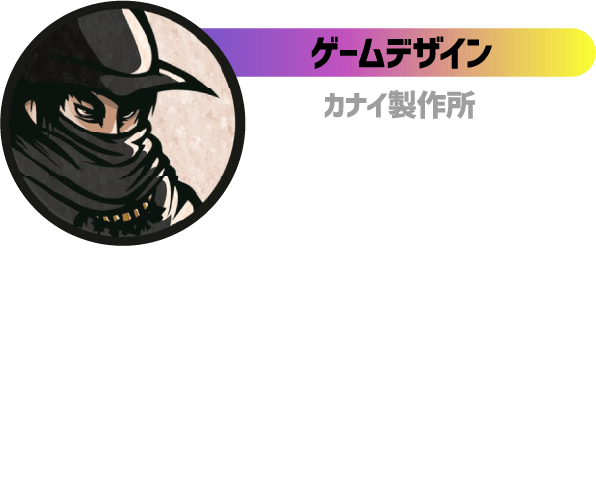 ゲームデザイン

カナイ製作所